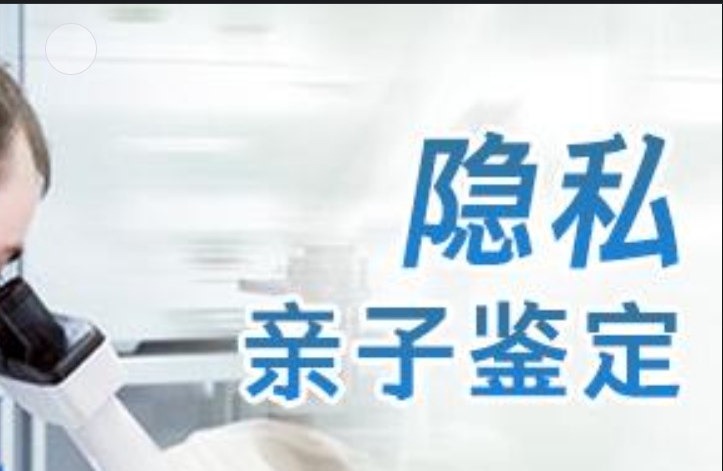 隐私
亲子鉴定